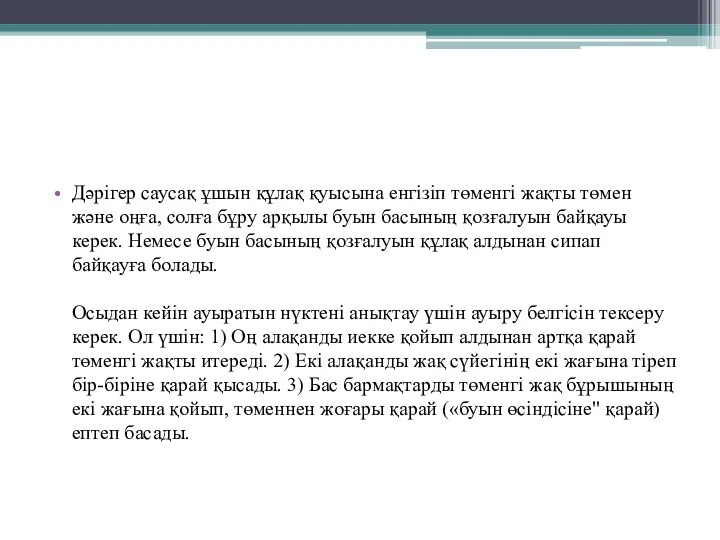 • Дәрігер саусақ ұшын құлақ қуысына енгізіп төменгі жақты төмен және оңға, солға бұру арқылы буын басының қозғалуын байқауы керек. Немесе буын басының қозғалуын құлақ алдынан сипап байқауға болады.

Осыдан кейін ауыратын нүктені анықтау үшін ауыру белгісін тексеру керек. Ол үшін: 1) Оң алақанды иекке қойып алдынан артқа қарай төменгі жақты итереді. 2) Екі алақанды жақ сүйегінің екі жағына тіреп бір-біріне қарай қысады. 3) Бас бармақтарды төменгі жақ бұрышының екі жағына қойып, төменнен жоғары қарай («буын өсіндісіне" қарай) ептеп басады.